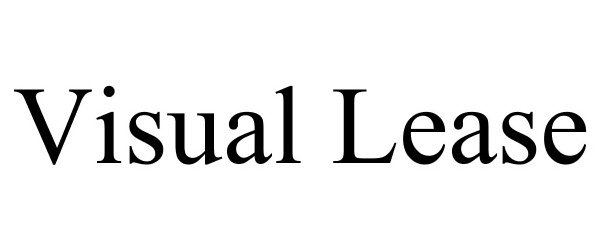 Visual Lease